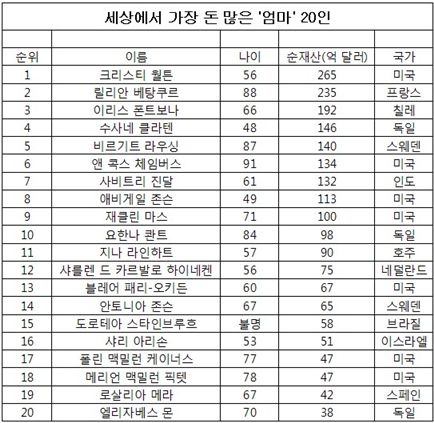 세상에서 가장 돈 많은 '엄마' 20인

| 순위 | 이름 | 나이 | 순재산(억 달러) | 국가 |
|---|---|---|---|---|
| 1 | 크리스티 월튼 | 56 | 265 | 미국 |
| 2 | 릴리안 베탕쿠르 | 88 | 235 | 프랑스 |
| 3 | 이리스 폰트보나 | 66 | 192 | 칠레 |
| 4 | 수사네 클라텐 | 48 | 146 | 독일 |
| 5 | 비르기트 라우싱 | 87 | 140 | 스웨덴 |
| 6 | 앤 콕스 체임버스 | 91 | 134 | 미국 |
| 7 | 사비트리 진달 | 61 | 132 | 인도 |
| 8 | 애비게일 존슨 | 49 | 113 | 미국 |
| 9 | 재클린 마스 | 71 | 100 | 미국 |
| 10 | 요한나 콴트 | 84 | 98 | 독일 |
| 11 | 지나 라인하트 | 57 | 90 | 호주 |
| 12 | 샤를렌 드 카르발로 하이네켄 | 56 | 75 | 네덜란드 |
| 13 | 블레어 패리-오키든 | 60 | 67 | 미국 |
| 14 | 안토니아 존슨 | 67 | 65 | 스웨덴 |
| 15 | 도로테아 스타인브루흐 | 불명 | 58 | 브라질 |
| 16 | 샤리 아리손 | 53 | 51 | 이스라엘 |
| 17 | 폴린 맥밀런 케이너스 | 77 | 47 | 미국 |
| 18 | 메리언 맥밀런 픽텟 | 78 | 47 | 미국 |
| 19 | 로살리아 메라 | 67 | 42 | 스페인 |
| 20 | 엘리자베스 몬 | 70 | 38 | 독일 |